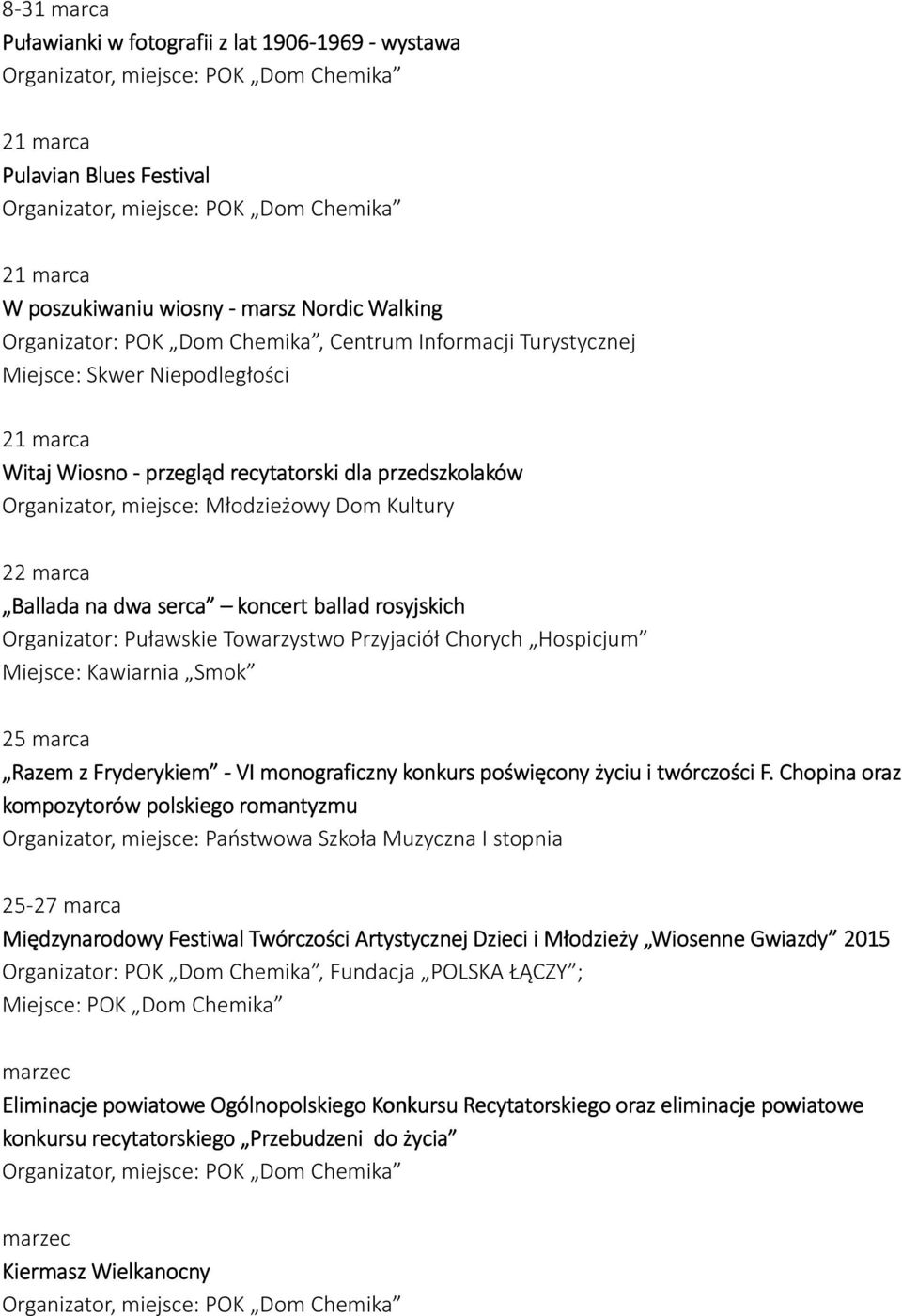 8-31 marca
Puławianki w fotografii z lat 1906-1969 - wystawa
Organizator, miejsce: POK „Dom Chemika”

21 marca
Pulavian Blues Festival
Organizator, miejsce: POK „Dom Chemika”

21 marca
W poszukiwaniu wiosny - marsz Nordic Walking
Organizator: POK „Dom Chemika”, Centrum Informacji Turystycznej
Miejsce: Skwer Niepodległości

21 marca
Witaj Wiosno - przegląd recytatorski dla przedszkolaków
Organizator, miejsce: Młodzieżowy Dom Kultury

22 marca
„Ballada na dwa serca” – koncert ballad rosyjskich
Organizator: Puławskie Towarzystwo Przyjaciół Chorych „Hospicjum”
Miejsce: Kawiarnia „Smok”

25 marca
„Razem z Fryderykiem” - VI monograficzny konkurs poświęcony życiu i twórczości F. Chopina oraz kompozytorów polskiego romantyzmu
Organizator, miejsce: Państwowa Szkoła Muzyczna I stopnia

25-27 marca
Międzynarodowy Festiwal Twórczości Artystycznej Dzieci i Młodzieży „Wiosenne Gwiazdy” 2015
Organizator: POK „Dom Chemika”, Fundacja „POLSKA ŁĄCZY”;
Miejsce: POK „Dom Chemika”

marzec
Eliminacje powiatowe Ogólnopolskiego Konkursu Recytatorskiego oraz eliminacje powiatowe konkursu recytatorskiego „Przebudzeni do życia”
Organizator, miejsce: POK „Dom Chemika”

marzec
Kiermasz Wielkanocny
Organizator, miejsce: POK „Dom Chemika”